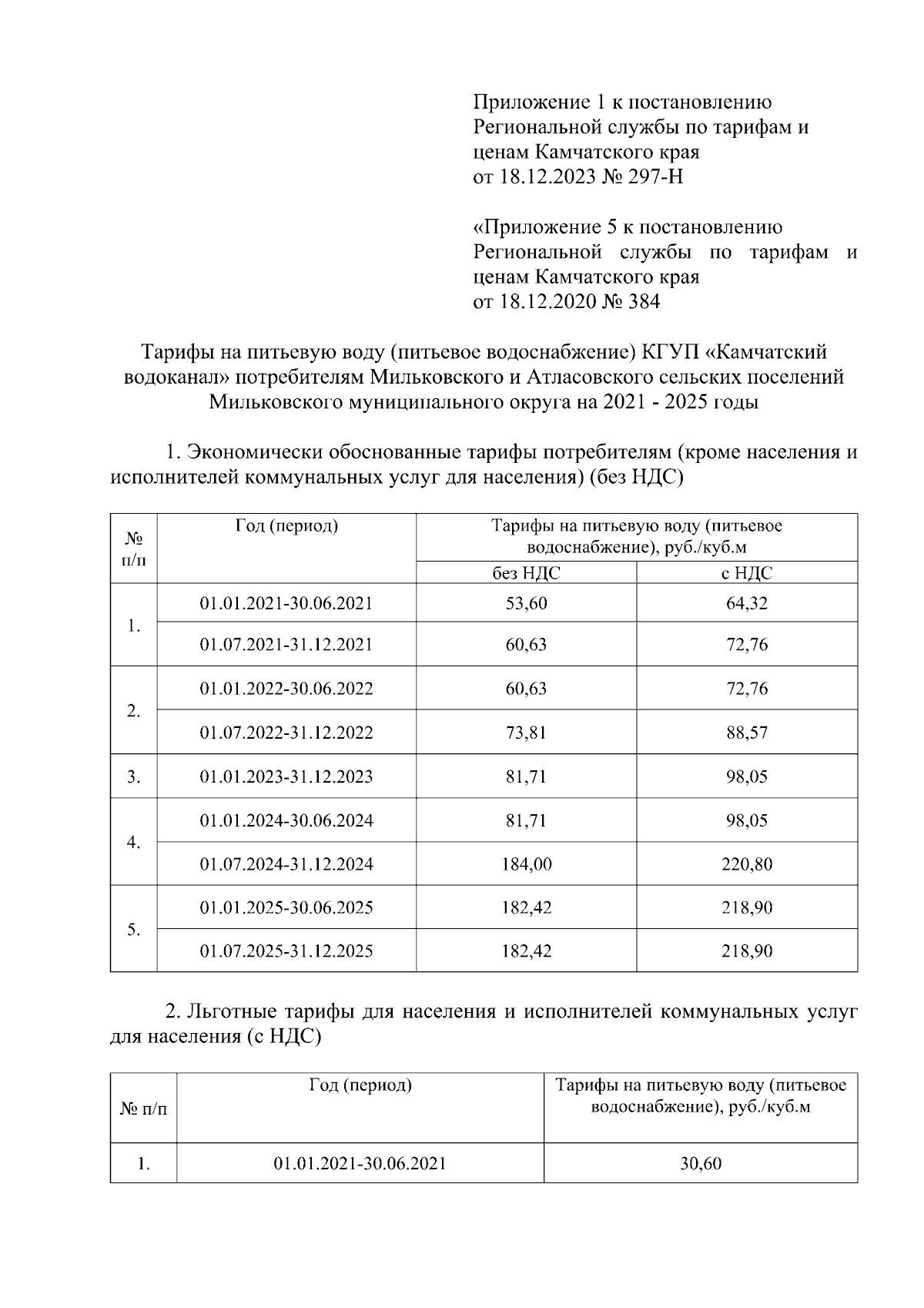 Приложение 1 к постановлению Региональной службы по тарифам и ценам Камчатского края от 18.12.2023 № 297-Н

«Приложение 5 к постановлению Региональной службы по тарифам и ценам Камчатского края от 18.12.2020 № 384

Тарифы на питьевую воду (питьевое водоснабжение) КГУП «Камчатский водоканал» потребителям Мильковского и Атласовского сельских поселений Мильковского муниципального округа на 2021 - 2025 годы

1. Экономически обоснованные тарифы потребителям (кроме населения и исполнителей коммунальных услуг для населения) (без НДС)

| № п/п | Год (период) | Тарифы на питьевую воду (питьевое водоснабжение), руб./куб.м | |
|---|---|---|---|
| | | без НДС | с НДС |
| 1. | 01.01.2021-30.06.2021 | 53,60 | 64,32 |
| | 01.07.2021-31.12.2021 | 60,63 | 72,76 |
| 2. | 01.01.2022-30.06.2022 | 60,63 | 72,76 |
| | 01.07.2022-31.12.2022 | 73,81 | 88,57 |
| 3. | 01.01.2023-31.12.2023 | 81,71 | 98,05 |
| 4. | 01.01.2024-30.06.2024 | 81,71 | 98,05 |
| | 01.07.2024-31.12.2024 | 184,00 | 220,80 |
| 5. | 01.01.2025-30.06.2025 | 182,42 | 218,90 |
| | 01.07.2025-31.12.2025 | 182,42 | 218,90 |

2. Льготные тарифы для населения и исполнителей коммунальных услуг для населения (с НДС)

| № п/п | Год (период) | Тарифы на питьевую воду (питьевое водоснабжение), руб./куб.м |
|---|---|---|
| 1. | 01.01.2021-30.06.2021 | 30,60 |